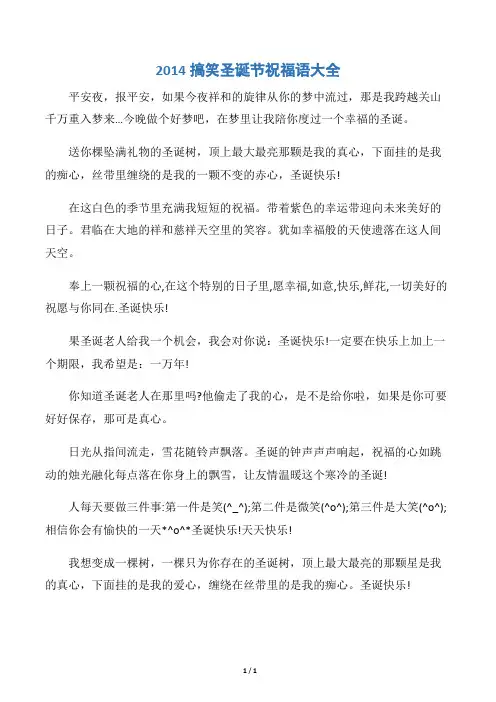 2014 搞笑圣诞节祝福语大全

平安夜，报平安，如果今夜祥和的旋律从你的梦中流过，那是我跨越关山千万重入梦来...今晚做个好梦吧，在梦里让我陪你度过一个幸福的圣诞。

送你棵坠满礼物的圣诞树，顶上最大最亮那颗是我的真心，下面挂的是我的痴心，丝带里缠绕的是我的一颗不变的赤心，圣诞快乐!

在这白色的季节里充满我短短的祝福。带着紫色的幸运带迎向未来美好的日子。君临在大地的祥和慈祥天空里的笑容。犹如幸福般的天使遗落在这人间天空。

奉上一颗祝福的心,在这个特别的日子里,愿幸福,如意,快乐,鲜花,一切美好的祝愿与你同在.圣诞快乐!

果圣诞老人给我一个机会，我会对你说：圣诞快乐!一定要在快乐上加上一个期限，我希望是：一万年!

你知道圣诞老人在那里吗?他偷走了我的心，是不是给你啦，如果是你可要好好保存，那可是真心。

日光从指间流走，雪花随铃声飘落。圣诞的钟声声声响起，祝福的心如跳动的烛光融化每点落在你身上的飘雪，让友情温暖这个寒冷的圣诞!

人每天要做三件事:第一件是笑(^_^);第二件是微笑(^o^);第三件是大笑(^o^);相信你会有愉快的一天*^o^*圣诞快乐!天天快乐!

我想变成一棵树，一棵只为你存在的圣诞树，顶上最大最亮的那颗星是我的真心，下面挂的是我的爱心，缠绕在丝带里的是我的痴心。圣诞快乐!

1 / 1